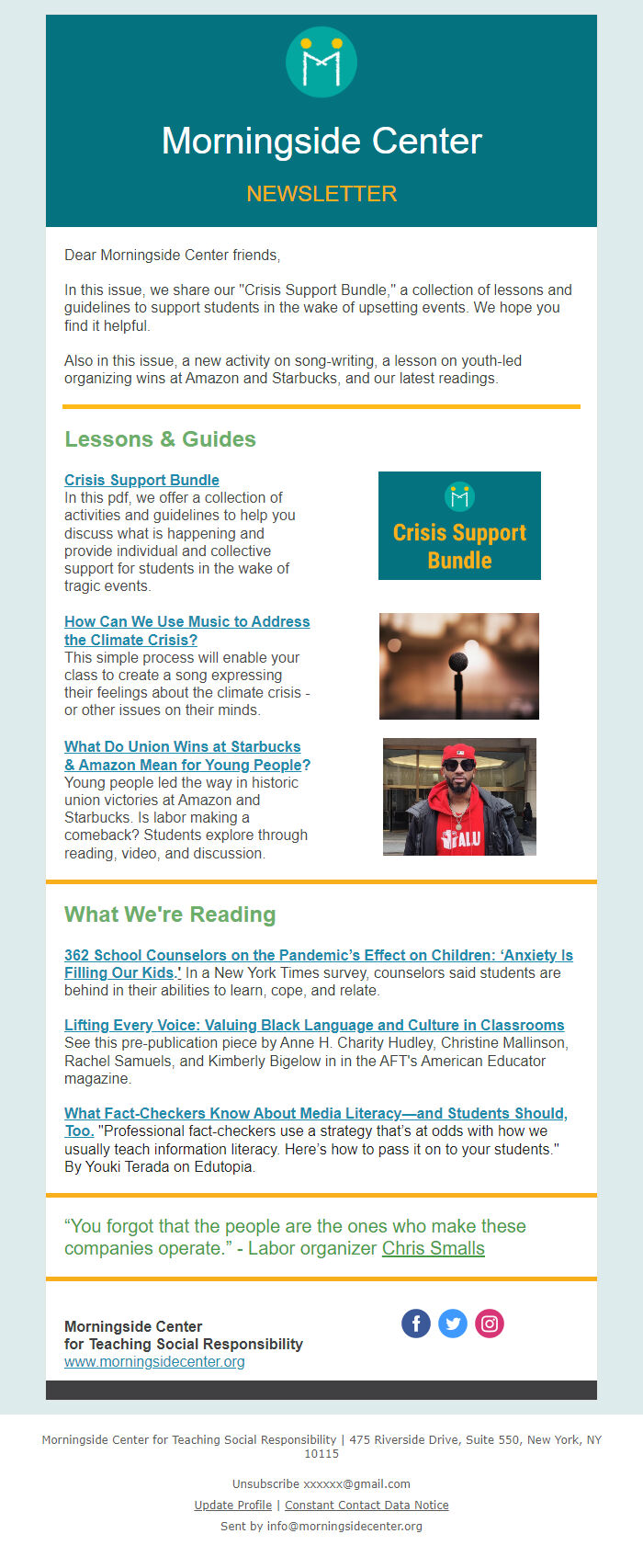 Morningside Center

NEWSLETTER

Dear Morningside Center friends,

In this issue, we share our "Crisis Support Bundle," a collection of lessons and guidelines to support students in the wake of upsetting events. We hope you find it helpful.

Also in this issue, a new activity on song-writing, a lesson on youth-led organizing wins at Amazon and Starbucks, and our latest readings.

Lessons & Guides

Crisis Support Bundle
In this pdf, we offer a collection of activities and guidelines to help you discuss what is happening and provide individual and collective support for students in the wake of tragic events.

Crisis Support Bundle

How Can We Use Music to Address the Climate Crisis?
This simple process will enable your class to create a song expressing their feelings about the climate crisis - or other issues on their minds.

What Do Union Wins at Starbucks & Amazon Mean for Young People?
Young people led the way in historic union victories at Amazon and Starbucks. Is labor making a comeback? Students explore through reading, video, and discussion.

ALU

What We're Reading

362 School Counselors on the Pandemic's Effect on Children: 'Anxiety Is Filling Our Kids.' In a New York Times survey, counselors said students are behind in their abilities to learn, cope, and relate.

Lifting Every Voice: Valuing Black Language and Culture in Classrooms
See this pre-publication piece by Anne H. Charity Hudley, Christine Mallinson, Rachel Samuels, and Kimberly Bigelow in in the AFT's American Educator magazine.

What Fact-Checkers Know About Media Literacy—and Students Should, Too. "Professional fact-checkers use a strategy that's at odds with how we usually teach information literacy. Here's how to pass it on to your students." By Youki Terada on Edutopia.

"You forgot that the people are the ones who make these companies operate." - Labor organizer Chris Smalls

Morningside Center
for Teaching Social Responsibility
www.morningsidecenter.org

Morningside Center for Teaching Social Responsibility | 475 Riverside Drive, Suite 550, New York, NY 10115

Unsubscribe xxxxxx@gmail.com

Update Profile | Constant Contact Data Notice

Sent by info@morningsidecenter.org